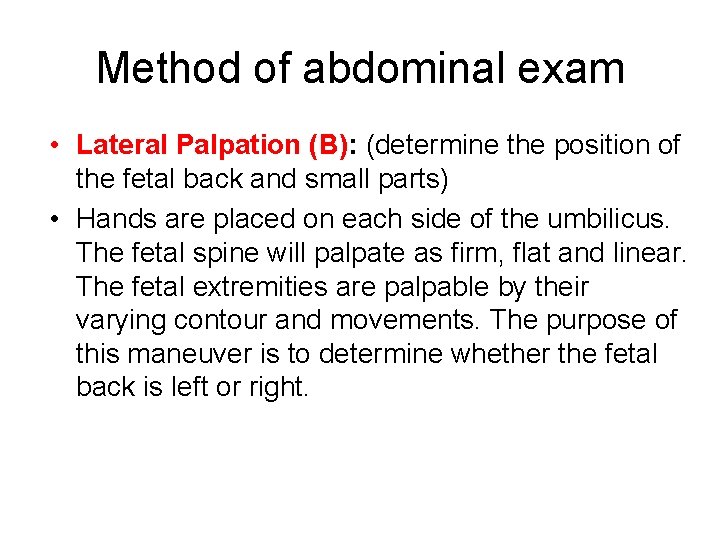 Method of abdominal exam

• Lateral Palpation (B): (determine the position of the fetal back and small parts)

• Hands are placed on each side of the umbilicus. The fetal spine will palpate as firm, flat and linear. The fetal extremities are palpable by their varying contour and movements. The purpose of this maneuver is to determine whether the fetal back is left or right.